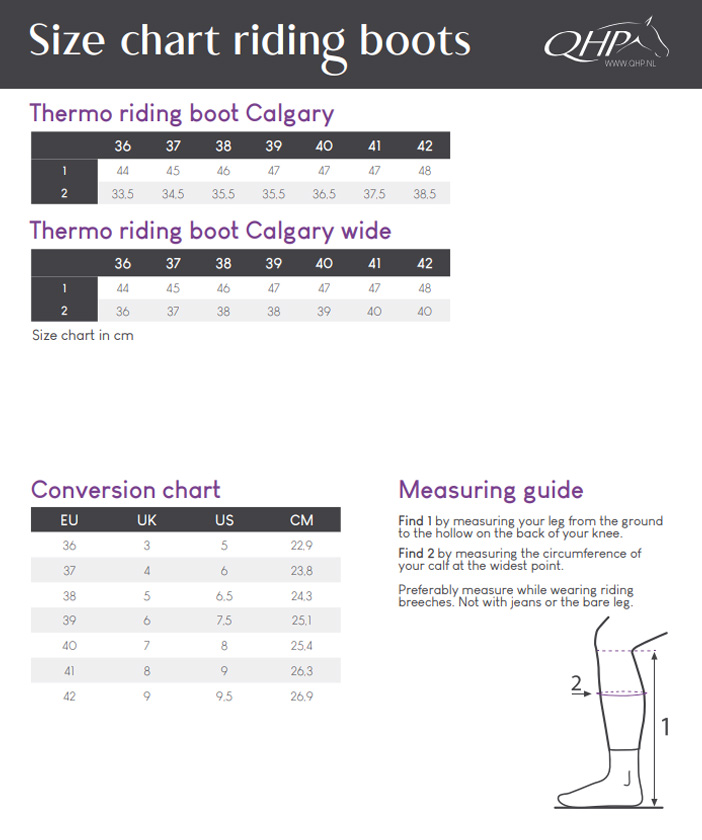 Size chart riding boots

QHP
WWW.QHP.NL

Thermo riding boot Calgary

| | 36 | 37 | 38 | 39 | 40 | 41 | 42 |
|---|---|---|---|---|---|---|---|
| 1 | 44 | 45 | 46 | 47 | 47 | 47 | 48 |
| 2 | 33,5 | 34,5 | 35,5 | 35,5 | 36,5 | 37,5 | 38,5 |

Thermo riding boot Calgary wide

| | 36 | 37 | 38 | 39 | 40 | 41 | 42 |
|---|---|---|---|---|---|---|---|
| 1 | 44 | 45 | 46 | 47 | 47 | 47 | 48 |
| 2 | 36 | 37 | 38 | 38 | 39 | 40 | 40 |

Size chart in cm

Conversion chart

| EU | UK | US | CM |
|---|---|---|---|
| 36 | 3 | 5 | 22,9 |
| 37 | 4 | 6 | 23,8 |
| 38 | 5 | 6,5 | 24,3 |
| 39 | 6 | 7,5 | 25,1 |
| 40 | 7 | 8 | 25,4 |
| 41 | 8 | 9 | 26,3 |
| 42 | 9 | 9,5 | 26,9 |

Measuring guide

Find 1 by measuring your leg from the ground to the hollow on the back of your knee.

Find 2 by measuring the circumference of your calf at the widest point.

Preferably measure while wearing riding breeches. Not with jeans or the bare leg.

2

1